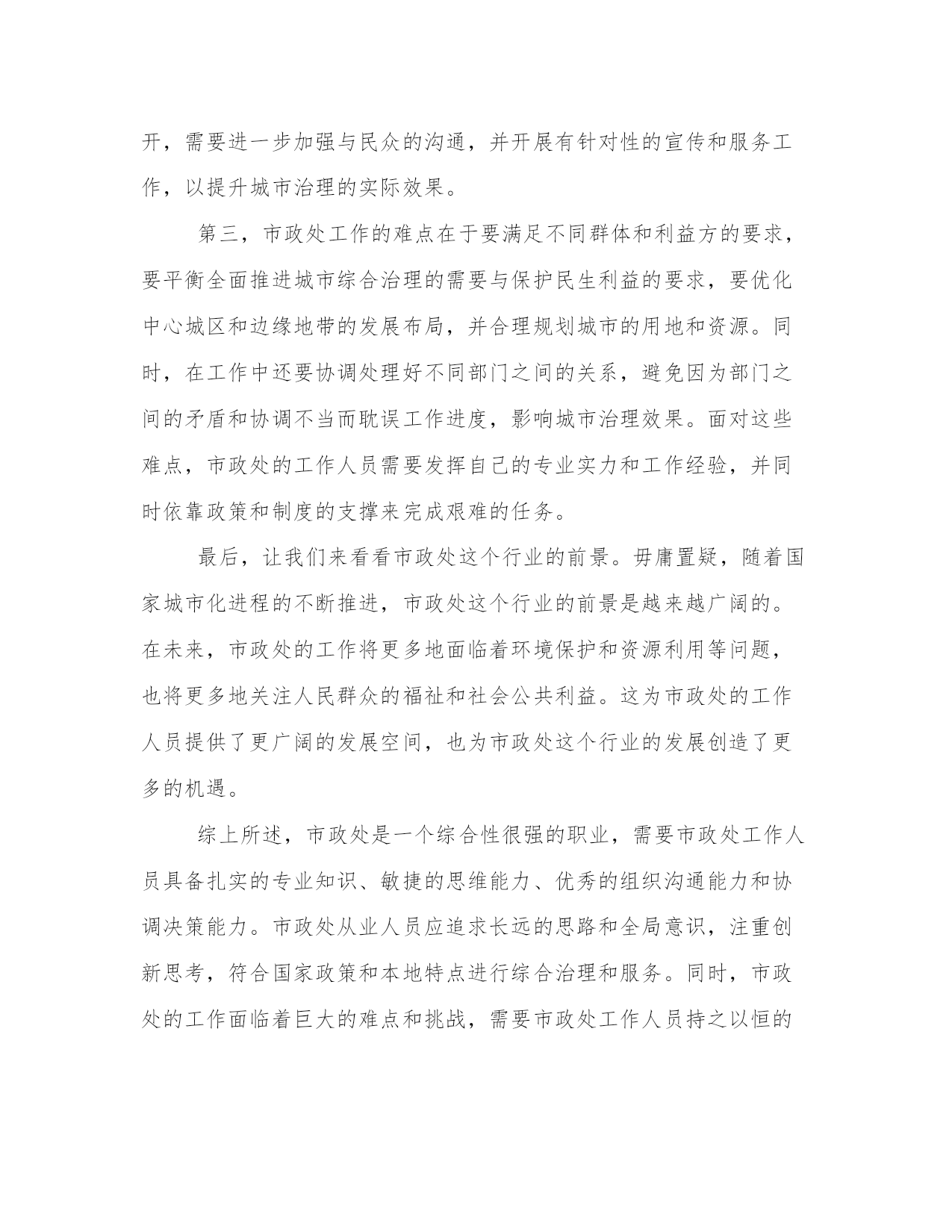 开，需要进一步加强与民众的沟通，并开展有针对性的宣传和服务工作，以提升城市治理的实际效果。

第三，市政处工作的难点在于要满足不同群体和利益方的要求，要平衡全面推进城市综合治理的需要与保护民生利益的要求，要优化中心城区和边缘地带的发展布局，并合理规划城市的用地和资源。同时，在工作中还要协调处理好不同部门之间的关系，避免因为部门之间的矛盾和协调不当而耽误工作进度，影响城市治理效果。面对这些难点，市政处的工作人员需要发挥自己的专业实力和工作经验，并同时依靠政策和制度的支撑来完成艰难的任务。

最后，让我们来看看市政处这个行业的前景。毋庸置疑，随着国家城市化进程的不断推进，市政处这个行业的前景是越来越广阔的。在未来，市政处的工作将更多地面临着环境保护和资源利用等问题，也将更多地关注人民群众的福祉和社会公共利益。这为市政处的工作人员提供了更广阔的发展空间，也为市政处这个行业的发展创造了更多的机遇。

综上所述，市政处是一个综合性很强的职业，需要市政处工作人员具备扎实的专业知识、敏捷的思维能力、优秀的组织沟通能力和协调决策能力。市政处从业人员应追求长远的思路和全局意识，注重创新思考，符合国家政策和本地特点进行综合治理和服务。同时，市政处的工作面临着巨大的难点和挑战，需要市政处工作人员持之以恒的